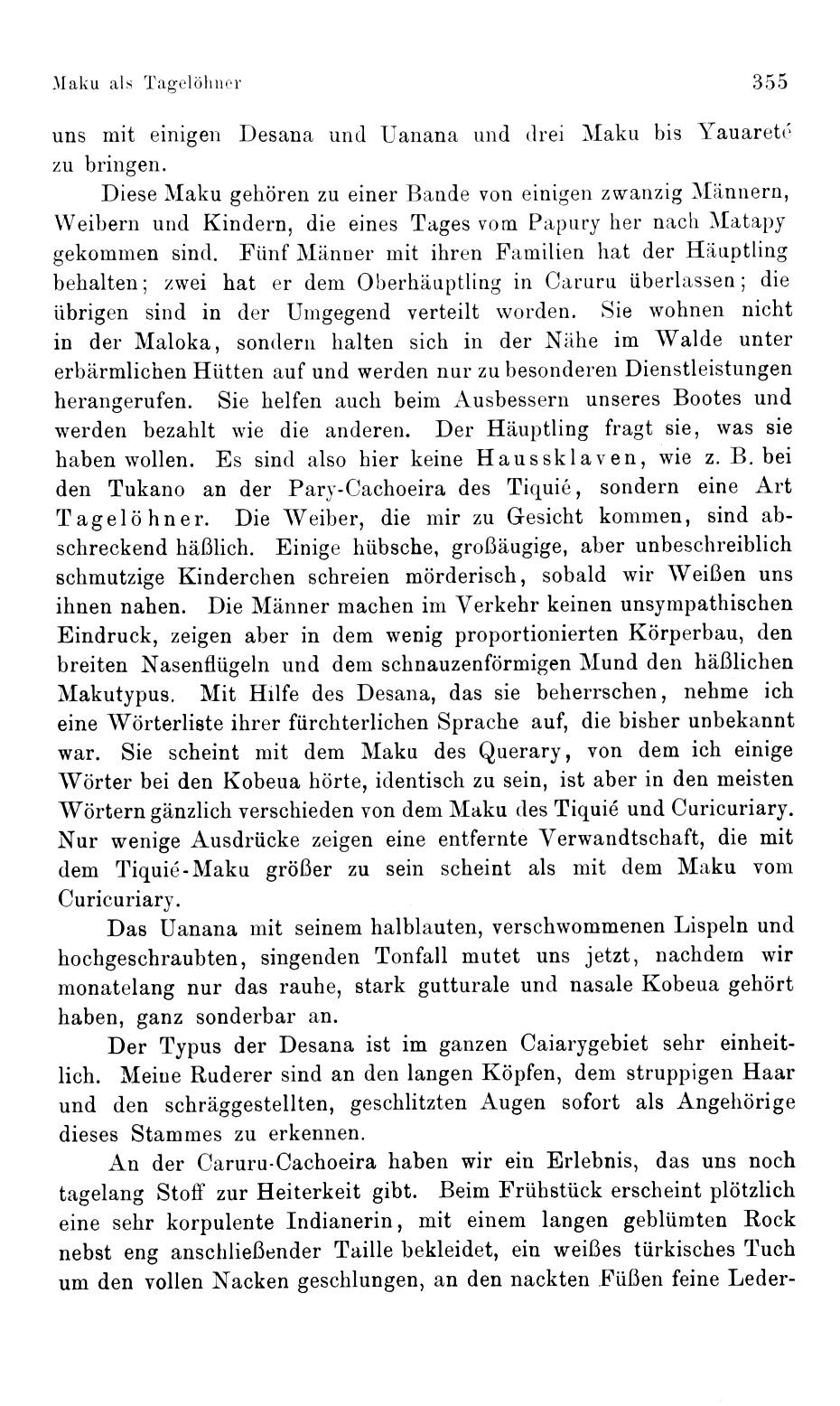 Maku als Tagelöhner 355

uns mit einigen Desana und Uanana und drei Maku bis Yauareté zu bringen.

Diese Maku gehören zu einer Bande von einigen zwanzig Männern, Weibern und Kindern, die eines Tages vom Papury her nach Matapy gekommen sind. Fünf Männer mit ihren Familien hat der Häuptling behalten; zwei hat er dem Oberhäuptling in Caruru überlassen; die übrigen sind in der Umgegend verteilt worden. Sie wohnen nicht in der Maloka, sondern halten sich in der Nähe im Walde unter erbärmlichen Hütten auf und werden nur zu besonderen Dienstleistungen herangerufen. Sie helfen auch beim Ausbessern unseres Bootes und werden bezahlt wie die anderen. Der Häuptling fragt sie, was sie haben wollen. Es sind also hier keine Haussklaven, wie z. B. bei den Tukano an der Pary-Cachoeira des Tiquié, sondern eine Art Tagelöhner. Die Weiber, die mir zu Gesicht kommen, sind abschreckend häßlich. Einige hübsche, großäugige, aber unbeschreiblich schmutzige Kinderchen schreien mörderisch, sobald wir Weißen uns ihnen nahen. Die Männer machen im Verkehr keinen unsympathischen Eindruck, zeigen aber in dem wenig proportionierten Körperbau, den breiten Nasenflügeln und dem schnauzenförmigen Mund den häßlichen Makutypus. Mit Hilfe des Desana, das sie beherrschen, nehme ich eine Wörterliste ihrer fürchterlichen Sprache auf, die bisher unbekannt war. Sie scheint mit dem Maku des Querary, von dem ich einige Wörter bei den Kobeua hörte, identisch zu sein, ist aber in den meisten Wörtern gänzlich verschieden von dem Maku des Tiquié und Curicuriary. Nur wenige Ausdrücke zeigen eine entfernte Verwandtschaft, die mit dem Tiquié-Maku größer zu sein scheint als mit dem Maku vom Curicuriary.

Das Uanana mit seinem halblauten, verschwommenen Lispeln und hochgeschraubten, singenden Tonfall mutet uns jetzt, nachdem wir monatelang nur das rauhe, stark gutturale und nasale Kobeua gehört haben, ganz sonderbar an.

Der Typus der Desana ist im ganzen Caiarygebiet sehr einheitlich. Meine Ruderer sind an den langen Köpfen, dem struppigen Haar und den schräggestellten, geschlitzten Augen sofort als Angehörige dieses Stammes zu erkennen.

An der Caruru-Cachoeira haben wir ein Erlebnis, das uns noch tagelang Stoff zur Heiterkeit gibt. Beim Frühstück erscheint plötzlich eine sehr korpulente Indianerin, mit einem langen geblümten Rock nebst eng anschließender Taille bekleidet, ein weißes türkisches Tuch um den vollen Nacken geschlungen, an den nackten Füßen feine Leder-